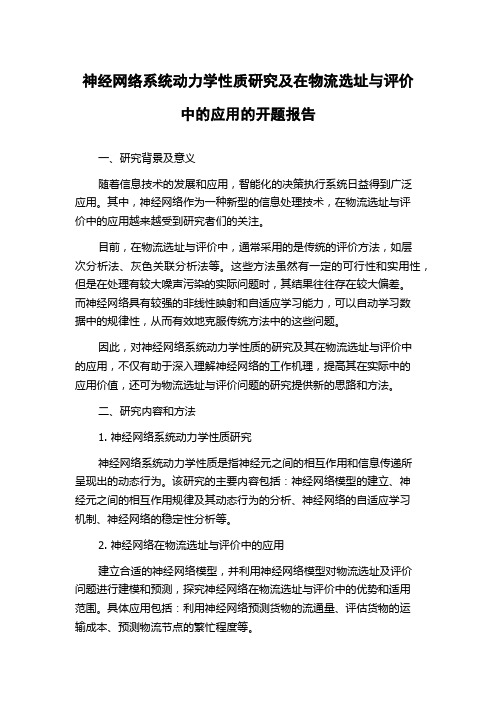 神经网络系统动力学性质研究及在物流选址与评价中的应用的开题报告

一、研究背景及意义

随着信息技术的发展和应用，智能化的决策执行系统日益得到广泛应用。其中，神经网络作为一种新型的信息处理技术，在物流选址与评价中的应用越来越受到研究者们的关注。

目前，在物流选址与评价中，通常采用的是传统的评价方法，如层次分析法、灰色关联分析法等。这些方法虽然有一定的可行性和实用性，但是在处理有较大噪声污染的实际问题时，其结果往往存在较大偏差。而神经网络具有较强的非线性映射和自适应学习能力，可以自动学习数据中的规律性，从而有效地克服传统方法中的这些问题。

因此，对神经网络系统动力学性质的研究及其在物流选址与评价中的应用，不仅有助于深入理解神经网络的工作机理，提高其在实际中的应用价值，还可为物流选址与评价问题的研究提供新的思路和方法。

二、研究内容和方法

1. 神经网络系统动力学性质研究

神经网络系统动力学性质是指神经元之间的相互作用和信息传递所呈现出的动态行为。该研究的主要内容包括：神经网络模型的建立、神经元之间的相互作用规律及其动态行为的分析、神经网络的自适应学习机制、神经网络的稳定性分析等。

2. 神经网络在物流选址与评价中的应用

建立合适的神经网络模型，并利用神经网络模型对物流选址及评价问题进行建模和预测，探究神经网络在物流选址与评价中的优势和适用范围。具体应用包括：利用神经网络预测货物的流通量、评估货物的运输成本、预测物流节点的繁忙程度等。